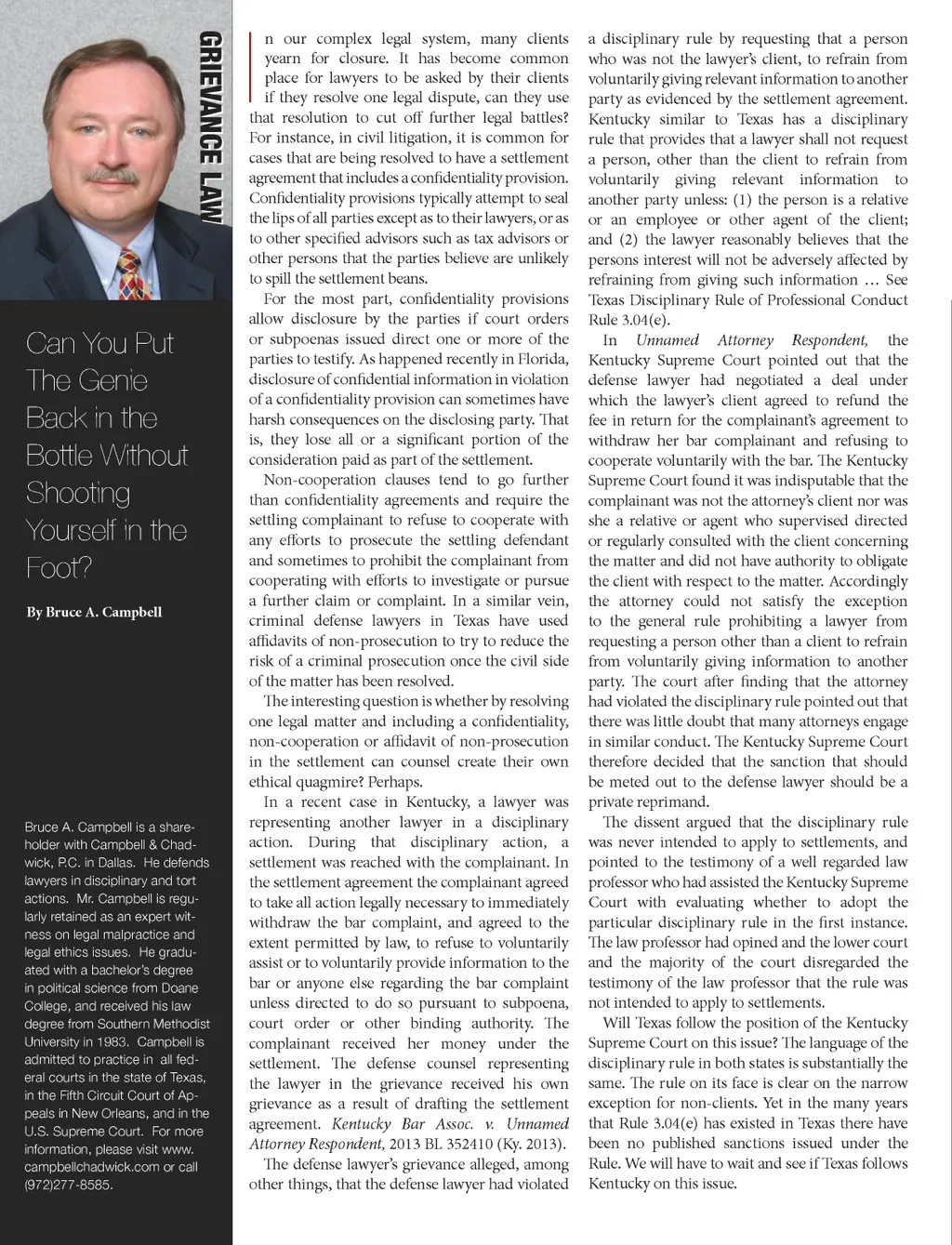 GRIEVANCE LAW

Can You Put The Genie Back in the Bottle Without Shooting Yourself in the Foot?

By Bruce A. Campbell

Bruce A. Campbell is a shareholder with Campbell & Chadwick, P.C. in Dallas. He defends lawyers in disciplinary and tort actions. Mr. Campbell is regularly retained as an expert witness on legal malpractice and legal ethics issues. He graduated with a bachelor's degree in political science from Doane College, and received his law degree from Southern Methodist University in 1983. Campbell is admitted to practice in all federal courts in the state of Texas, in the Fifth Circuit Court of Appeals in New Orleans, and in the U.S. Supreme Court. For more information, please visit www.campbellchadwick.com or call (972)277-8585.

In our complex legal system, many clients yearn for closure. It has become common place for lawyers to be asked by their clients if they resolve one legal dispute, can they use that resolution to cut off further legal battles? For instance, in civil litigation, it is common for cases that are being resolved to have a settlement agreement that includes a confidentiality provision. Confidentiality provisions typically attempt to seal the lips of all parties except as to their lawyers, or as to other specified advisors such as tax advisors or other persons that the parties believe are unlikely to spill the settlement beans.

For the most part, confidentiality provisions allow disclosure by the parties if court orders or subpoenas issued direct one or more of the parties to testify. As happened recently in Florida, disclosure of confidential information in violation of a confidentiality provision can sometimes have harsh consequences on the disclosing party. That is, they lose all or a significant portion of the consideration paid as part of the settlement.

Non-cooperation clauses tend to go further than confidentiality agreements and require the settling complainant to refuse to cooperate with any efforts to prosecute the settling defendant and sometimes to prohibit the complainant from cooperating with efforts to investigate or pursue a further claim or complaint. In a similar vein, criminal defense lawyers in Texas have used affidavits of non-prosecution to try to reduce the risk of a criminal prosecution once the civil side of the matter has been resolved.

The interesting question is whether by resolving one legal matter and including a confidentiality, non-cooperation or affidavit of non-prosecution in the settlement can counsel create their own ethical quagmire? Perhaps.

In a recent case in Kentucky, a lawyer was representing another lawyer in a disciplinary action. During that disciplinary action, a settlement was reached with the complainant. In the settlement agreement the complainant agreed to take all action legally necessary to immediately withdraw the bar complaint, and agreed to the extent permitted by law, to refuse to voluntarily assist or to voluntarily provide information to the bar or anyone else regarding the bar complaint unless directed to do so pursuant to subpoena, court order or other binding authority. The complainant received her money under the settlement. The defense counsel representing the lawyer in the grievance received his own grievance as a result of drafting the settlement agreement. Kentucky Bar Assoc. v. Unnamed Attorney Respondent, 2013 BL 352410 (Ky. 2013).

The defense lawyer's grievance alleged, among other things, that the defense lawyer had violated a disciplinary rule by requesting that a person who was not the lawyer's client, to refrain from voluntarily giving relevant information to another party as evidenced by the settlement agreement. Kentucky similar to Texas has a disciplinary rule that provides that a lawyer shall not request a person, other than the client to refrain from voluntarily giving relevant information to another party unless: (1) the person is a relative or an employee or other agent of the client; and (2) the lawyer reasonably believes that the persons interest will not be adversely affected by refraining from giving such information … See Texas Disciplinary Rule of Professional Conduct Rule 3.04(e).

In Unnamed Attorney Respondent, the Kentucky Supreme Court pointed out that the defense lawyer had negotiated a deal under which the lawyer's client agreed to refund the fee in return for the complainant's agreement to withdraw her bar complainant and refusing to cooperate voluntarily with the bar. The Kentucky Supreme Court found it was indisputable that the complainant was not the attorney's client nor was she a relative or agent who supervised directed or regularly consulted with the client concerning the matter and did not have authority to obligate the client with respect to the matter. Accordingly the attorney could not satisfy the exception to the general rule prohibiting a lawyer from requesting a person other than a client to refrain from voluntarily giving information to another party. The court after finding that the attorney had violated the disciplinary rule pointed out that there was little doubt that many attorneys engage in similar conduct. The Kentucky Supreme Court therefore decided that the sanction that should be meted out to the defense lawyer should be a private reprimand.

The dissent argued that the disciplinary rule was never intended to apply to settlements, and pointed to the testimony of a well regarded law professor who had assisted the Kentucky Supreme Court with evaluating whether to adopt the particular disciplinary rule in the first instance. The law professor had opined and the lower court and the majority of the court disregarded the testimony of the law professor that the rule was not intended to apply to settlements.

Will Texas follow the position of the Kentucky Supreme Court on this issue? The language of the disciplinary rule in both states is substantially the same. The rule on its face is clear on the narrow exception for non-clients. Yet in the many years that Rule 3.04(e) has existed in Texas there have been no published sanctions issued under the Rule. We will have to wait and see if Texas follows Kentucky on this issue.